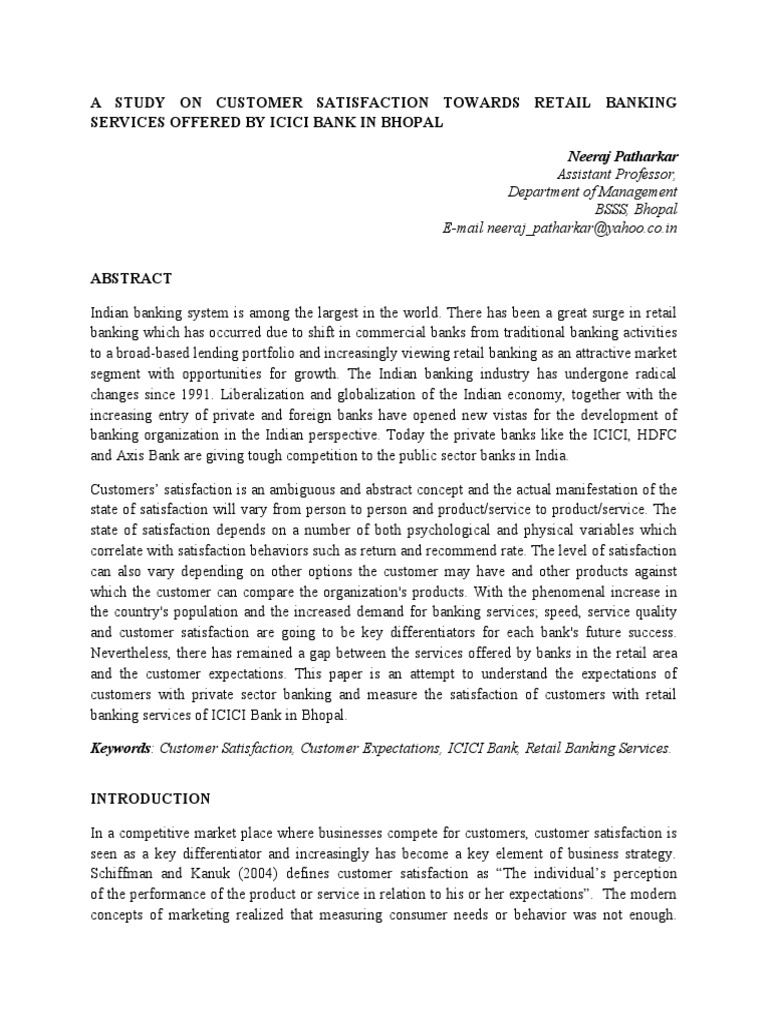 A STUDY ON CUSTOMER SATISFACTION TOWARDS RETAIL BANKING SERVICES OFFERED BY ICICI BANK IN BHOPAL

Neeraj Patharkar
Assistant Professor,
Department of Management
BSSS, Bhopal
E-mail neeraj_patharkar@yahoo.co.in

ABSTRACT

Indian banking system is among the largest in the world. There has been a great surge in retail banking which has occurred due to shift in commercial banks from traditional banking activities to a broad-based lending portfolio and increasingly viewing retail banking as an attractive market segment with opportunities for growth. The Indian banking industry has undergone radical changes since 1991. Liberalization and globalization of the Indian economy, together with the increasing entry of private and foreign banks have opened new vistas for the development of banking organization in the Indian perspective. Today the private banks like the ICICI, HDFC and Axis Bank are giving tough competition to the public sector banks in India.

Customers' satisfaction is an ambiguous and abstract concept and the actual manifestation of the state of satisfaction will vary from person to person and product/service to product/service. The state of satisfaction depends on a number of both psychological and physical variables which correlate with satisfaction behaviors such as return and recommend rate. The level of satisfaction can also vary depending on other options the customer may have and other products against which the customer can compare the organization's products. With the phenomenal increase in the country's population and the increased demand for banking services; speed, service quality and customer satisfaction are going to be key differentiators for each bank's future success. Nevertheless, there has remained a gap between the services offered by banks in the retail area and the customer expectations. This paper is an attempt to understand the expectations of customers with private sector banking and measure the satisfaction of customers with retail banking services of ICICI Bank in Bhopal.

Keywords: Customer Satisfaction, Customer Expectations, ICICI Bank, Retail Banking Services.

INTRODUCTION

In a competitive market place where businesses compete for customers, customer satisfaction is seen as a key differentiator and increasingly has become a key element of business strategy. Schiffman and Kanuk (2004) defines customer satisfaction as "The individual's perception of the performance of the product or service in relation to his or her expectations". The modern concepts of marketing realized that measuring consumer needs or behavior was not enough.